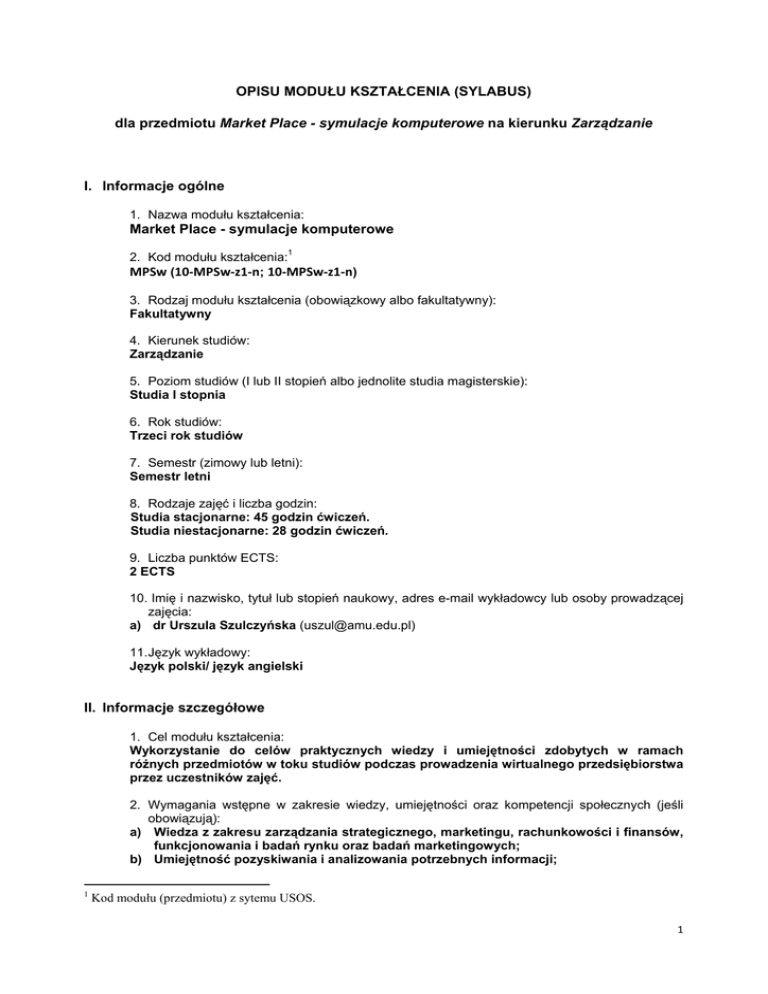 OPISU MODUŁU KSZTAŁCENIA (SYLABUS)

dla przedmiotu Market Place - symulacje komputerowe na kierunku Zarządzanie

I. Informacje ogólne

1. Nazwa modułu kształcenia:
Market Place - symulacje komputerowe

2. Kod modułu kształcenia:$^1$
MPSw (10-MPSw-z1-n; 10-MPSw-z1-n)

3. Rodzaj modułu kształcenia (obowiązkowy albo fakultatywny):
Fakultatywny

4. Kierunek studiów:
Zarządzanie

5. Poziom studiów (I lub II stopień albo jednolite studia magisterskie):
Studia I stopnia

6. Rok studiów:
Trzeci rok studiów

7. Semestr (zimowy lub letni):
Semestr letni

8. Rodzaje zajęć i liczba godzin:
Studia stacjonarne: 45 godzin ćwiczeń.
Studia niestacjonarne: 28 godzin ćwiczeń.

9. Liczba punktów ECTS:
2 ECTS

10. Imię i nazwisko, tytuł lub stopień naukowy, adres e-mail wykładowcy lub osoby prowadzącej zajęcia:
a) dr Urszula Szulczyńska (uszul@amu.edu.pl)

11. Język wykładowy:
Język polski/ język angielski

II. Informacje szczegółowe

1. Cel modułu kształcenia:
Wykorzystanie do celów praktycznych wiedzy i umiejętności zdobytych w ramach różnych przedmiotów w toku studiów podczas prowadzenia wirtualnego przedsiębiorstwa przez uczestników zajęć.

2. Wymagania wstępne w zakresie wiedzy, umiejętności oraz kompetencji społecznych (jeśli obowiązują):
a) Wiedza z zakresu zarządzania strategicznego, marketingu, rachunkowości i finansów, funkcjonowania i badań rynku oraz badań marketingowych;
b) Umiejętność pozyskiwania i analizowania potrzebnych informacji;

$^1$ Kod modułu (przedmiotu) z sytemu USOS.

1